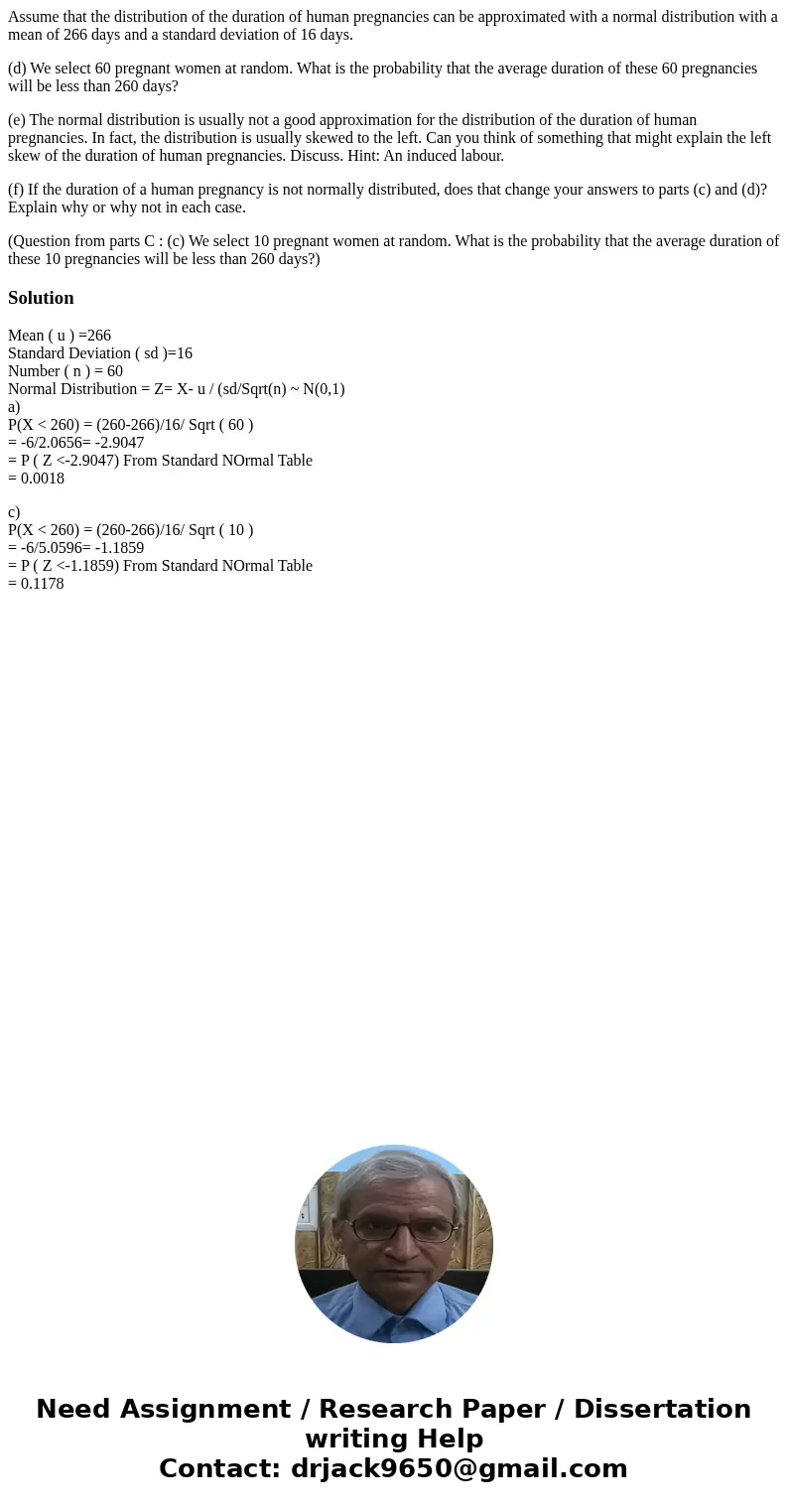 Assume that the distribution of the duration of human pregnancies can be approximated with a normal distribution with a mean of 266 days and a standard deviation of 16 days.

(d) We select 60 pregnant women at random. What is the probability that the average duration of these 60 pregnancies will be less than 260 days?

(e) The normal distribution is usually not a good approximation for the distribution of the duration of human pregnancies. In fact, the distribution is usually skewed to the left. Can you think of something that might explain the left skew of the duration of human pregnancies. Discuss. Hint: An induced labour.

(f) If the duration of a human pregnancy is not normally distributed, does that change your answers to parts (c) and (d)? Explain why or why not in each case.

(Question from parts C : (c) We select 10 pregnant women at random. What is the probability that the average duration of these 10 pregnancies will be less than 260 days?)

Solution

Mean ( u ) =266
Standard Deviation ( sd )=16
Number ( n ) = 60
Normal Distribution = Z= X- u / (sd/Sqrt(n) ~ N(0,1)
a)
P(X < 260) = (260-266)/16/ Sqrt ( 60 )
= -6/2.0656= -2.9047
= P ( Z <-2.9047) From Standard NOrmal Table
= 0.0018

c)
P(X < 260) = (260-266)/16/ Sqrt ( 10 )
= -6/5.0596= -1.1859
= P ( Z <-1.1859) From Standard NOrmal Table
= 0.1178

Need Assignment / Research Paper / Dissertation writing Help
Contact: drjack9650@gmail.com